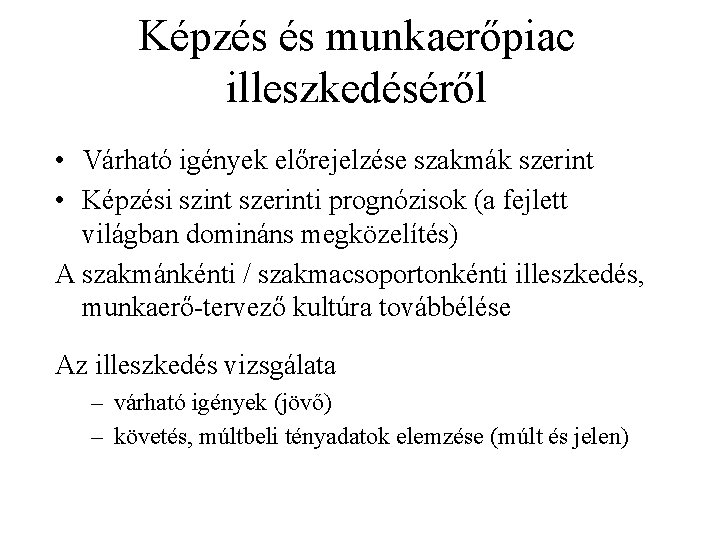 Képzés és munkaerőpiac illeszkedéséről

• Várható igények előrejelzése szakmák szerint
• Képzési szint szerinti prognózisok (a fejlett világban domináns megközelítés)

A szakmánkénti / szakmacsoportonkénti illeszkedés, munkaerő-tervező kultúra továbbélése

Az illeszkedés vizsgálata
– várható igények (jövő)
– követés, múltbeli tényadatok elemzése (múlt és jelen)